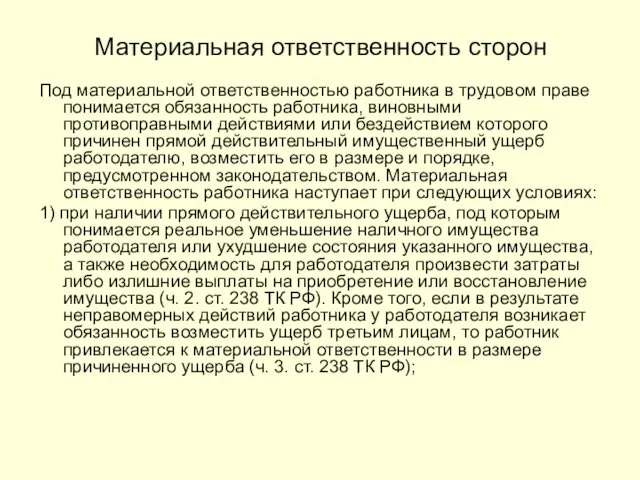 Материальная ответственность сторон

Под материальной ответственностью работника в трудовом праве понимается обязанность работника, виновными противоправными действиями или бездействием которого причинен прямой действительный имущественный ущерб работодателю, возместить его в размере и порядке, предусмотренном законодательством. Материальная ответственность работника наступает при следующих условиях:

1) при наличии прямого действительного ущерба, под которым понимается реальное уменьшение наличного имущества работодателя или ухудшение состояния указанного имущества, а также необходимость для работодателя произвести затраты либо излишние выплаты на приобретение или восстановление имущества (ч. 2. ст. 238 ТК РФ). Кроме того, если в результате неправомерных действий работника у работодателя возникает обязанность возместить ущерб третьим лицам, то работник привлекается к материальной ответственности в размере причиненного ущерба (ч. 3. ст. 238 ТК РФ);